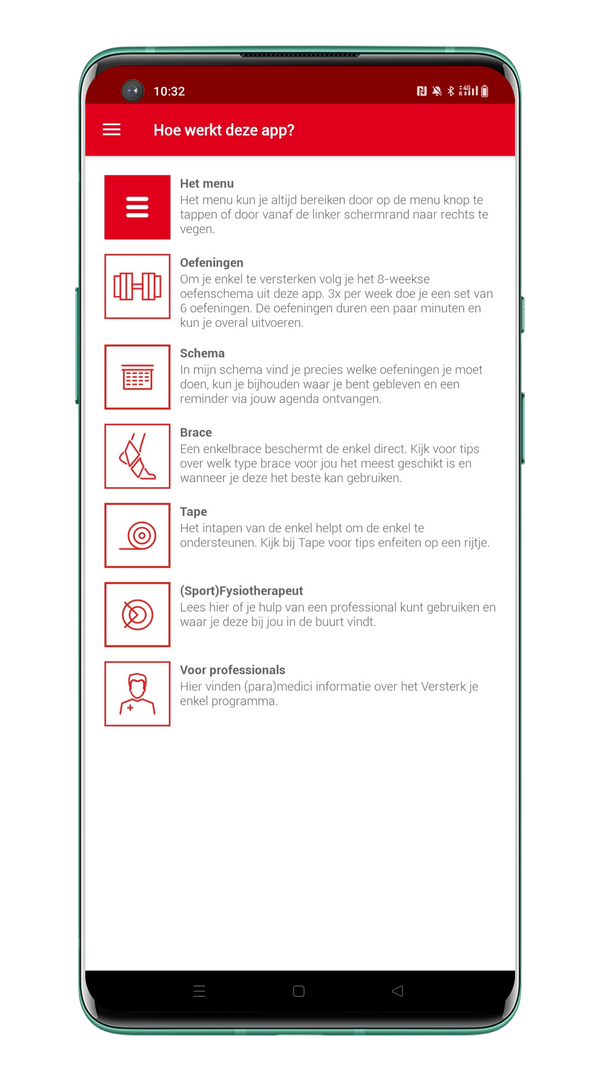 10:32

Hoe werkt deze app?

Het menu
Het menu kun je altijd bereiken door op de menu knop te tappen of door vanaf de linker schermrand naar rechts te vegen.

Oefeningen
Om je enkel te versterken volg je het 8-weekse oefenschema uit deze app. 3x per week doe je een set van 6 oefeningen. De oefeningen duren een paar minuten en kun je overal uitvoeren.

Schema
In mijn schema vind je precies welke oefeningen je moet doen, kun je bijhouden waar je bent gebleven en een reminder via jouw agenda ontvangen.

Brace
Een enkelbrace beschermt de enkel direct. Kijk voor tips over welk type brace voor jou het meest geschikt is en wanneer je deze het beste kan gebruiken.

Tape
Het intapen van de enkel helpt om de enkel te ondersteunen. Kijk bij Tape voor tips enfeiten op een rijtje.

(Sport)Fysiotherapeut
Lees hier of je hulp van een professional kunt gebruiken en waar je deze bij jou in de buurt vindt.

Voor professionals
Hier vinden (para)medici informatie over het Versterk je enkel programma.